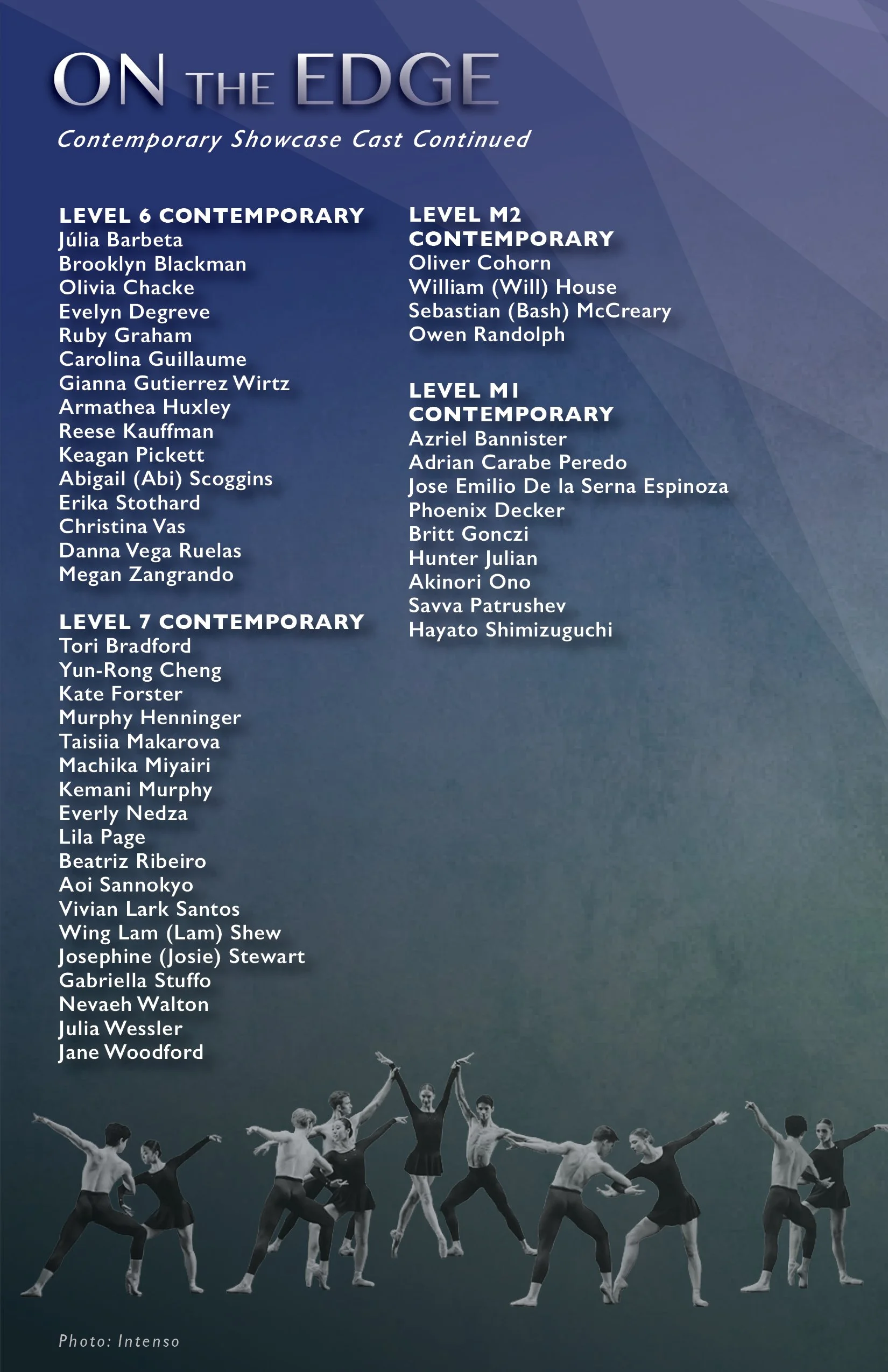 ON THE EDGE

Contemporary Showcase Cast Continued

LEVEL 6 CONTEMPORARY
Júlia Barbeta
Brooklyn Blackman
Olivia Chacke
Evelyn Degreve
Ruby Graham
Carolina Guillaume
Gianna Gutierrez Wirtz
Armathea Huxley
Reese Kauffman
Keagan Pickett
Abigail (Abi) Scoggins
Erika Stothard
Christina Vas
Danna Vega Ruelas
Megan Zangrando

LEVEL 7 CONTEMPORARY
Tori Bradford
Yun-Rong Cheng
Kate Forster
Murphy Henninger
Taisiia Makarova
Machika Miyairi
Kemani Murphy
Everly Nedza
Lila Page
Beatriz Ribeiro
Aoi Sannokyo
Vivian Lark Santos
Wing Lam (Lam) Shew
Josephine (Josie) Stewart
Gabriella Stuffo
Nevaeh Walton
Julia Wessler
Jane Woodford

LEVEL M2 CONTEMPORARY
Oliver Cohorn
William (Will) House
Sebastian (Bash) McCreary
Owen Randolph

LEVEL M1 CONTEMPORARY
Azriel Bannister
Adrian Carabe Peredo
Jose Emilio De la Serna Espinoza
Phoenix Decker
Britt Gonczi
Hunter Julian
Akinori Ono
Savva Patrushev
Hayato Shimizuguchi

Photo: Intenso